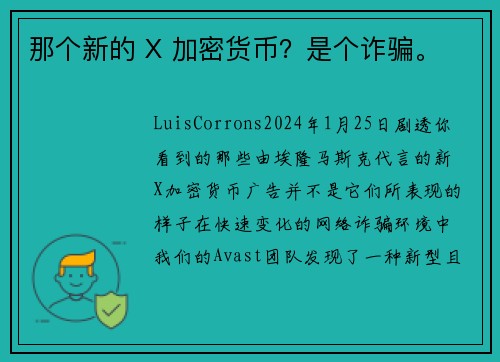 那个新的 X 加密货币？是个诈骗。

LuisCorrons2024年1月25日剧透你看到的那些由埃隆马斯克代言的新X加密货币广告并不是它们所表现的样子在快速变化的网络诈骗环境中我们的Avast团队发现了一种新型且